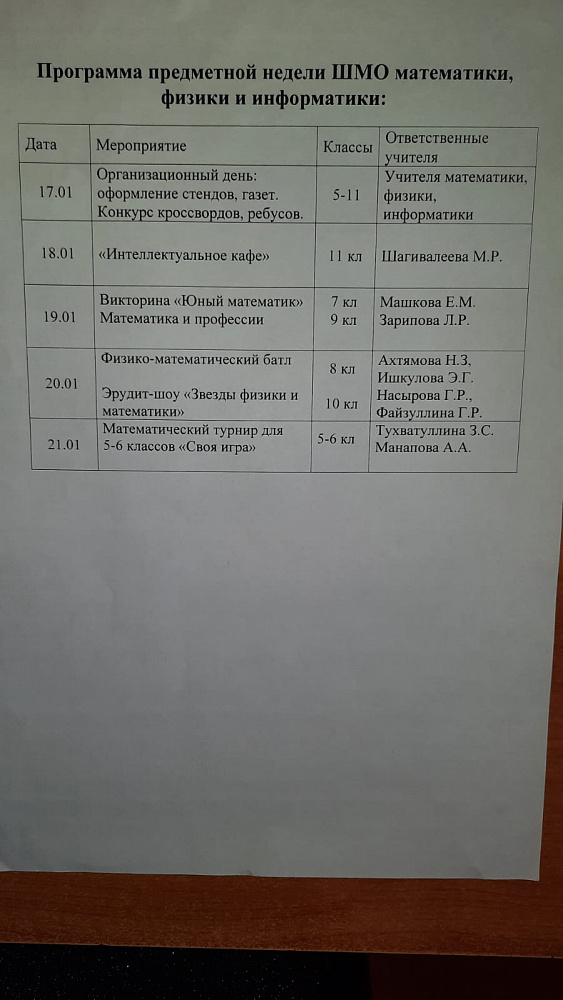 Программа предметной недели ШМО математики, физики и информатики:

| Дата | Мероприятие | Классы | Ответственные учителя |
|---|---|---|---|
| 17.01 | Организационный день: оформление стендов, газет. Конкурс кроссвордов, ребусов. | 5-11 | Учителя математики, физики, информатики |
| 18.01 | «Интеллектуальное кафе» | 11 кл | Шагивалеева М.Р. |
| 19.01 | Викторина «Юный математик» Математика и профессии | 7 кл 9 кл | Машкова Е.М. Зарипова Л.Р. |
| 20.01 | Физико-математический батл Эрудит-шоу «Звезды физики и математики» | 8 кл 10 кл | Ахтямова Н.З, Ишкулова Э.Г. Насырова Г.Р., Файзуллина Г.Р. |
| 21.01 | Математический турнир для 5-6 классов «Своя игра» | 5-6 кл | Тухватуллина З.С. Манапова А.А. |